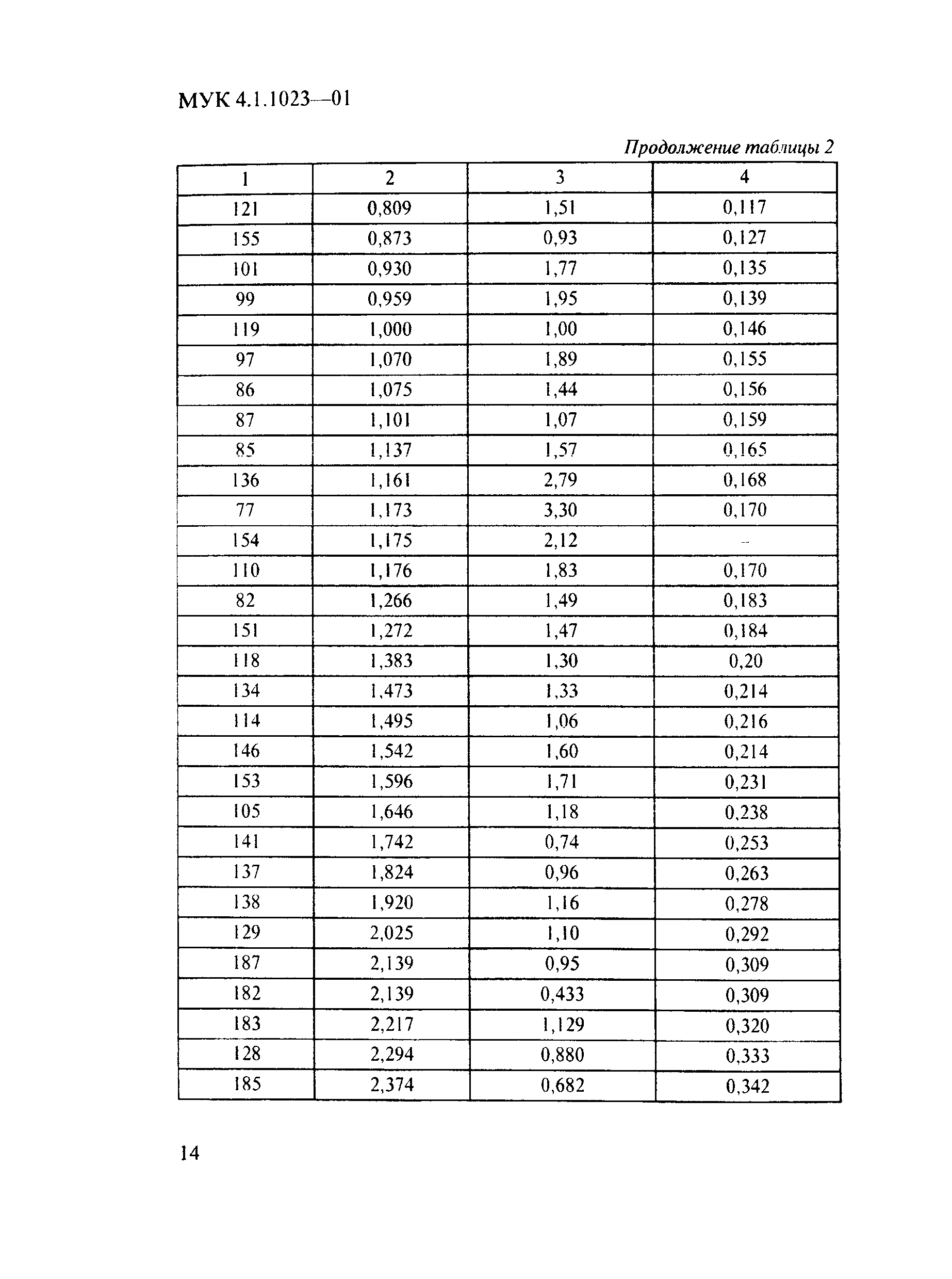 МУК 4.1.1023—01

Продолжение таблицы 2

| 1 | 2 | 3 | 4 |
|---|---|---|---|
| 121 | 0,809 | 1,51 | 0,117 |
| 155 | 0,873 | 0,93 | 0,127 |
| 101 | 0,930 | 1,77 | 0,135 |
| 99 | 0,959 | 1,95 | 0,139 |
| 119 | 1,000 | 1,00 | 0,146 |
| 97 | 1,070 | 1,89 | 0,155 |
| 86 | 1,075 | 1,44 | 0,156 |
| 87 | 1,101 | 1,07 | 0,159 |
| 85 | 1,137 | 1,57 | 0,165 |
| 136 | 1,161 | 2,79 | 0,168 |
| 77 | 1,173 | 3,30 | 0,170 |
| 154 | 1,175 | 2,12 | – |
| 110 | 1,176 | 1,83 | 0,170 |
| 82 | 1,266 | 1,49 | 0,183 |
| 151 | 1,272 | 1,47 | 0,184 |
| 118 | 1,383 | 1,30 | 0,20 |
| 134 | 1,473 | 1,33 | 0,214 |
| 114 | 1,495 | 1,06 | 0,216 |
| 146 | 1,542 | 1,60 | 0,214 |
| 153 | 1,596 | 1,71 | 0,231 |
| 105 | 1,646 | 1,18 | 0,238 |
| 141 | 1,742 | 0,74 | 0,253 |
| 137 | 1,824 | 0,96 | 0,263 |
| 138 | 1,920 | 1,16 | 0,278 |
| 129 | 2,025 | 1,10 | 0,292 |
| 187 | 2,139 | 0,95 | 0,309 |
| 182 | 2,139 | 0,433 | 0,309 |
| 183 | 2,217 | 1,129 | 0,320 |
| 128 | 2,294 | 0,880 | 0,333 |
| 185 | 2,374 | 0,682 | 0,342 |

14